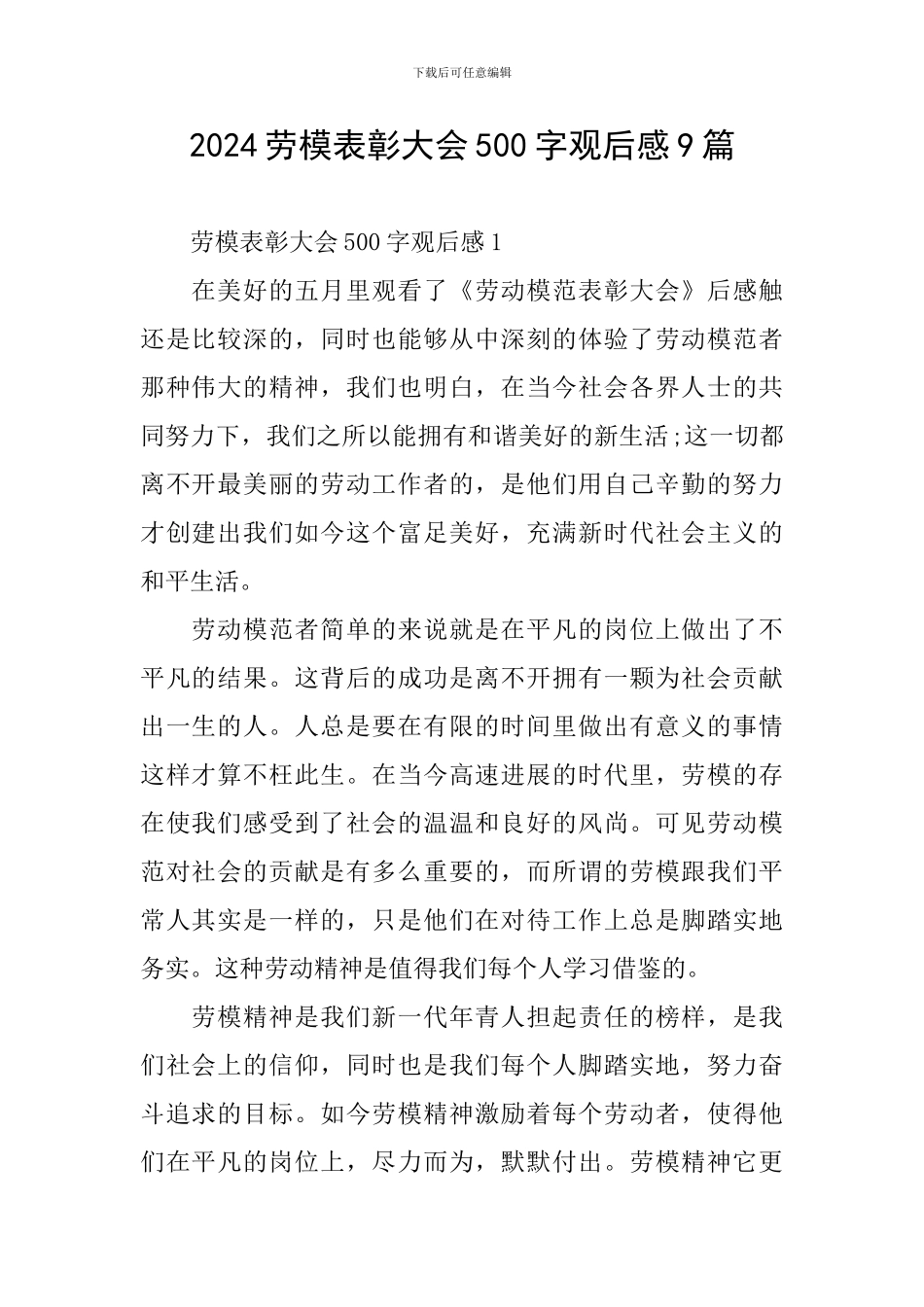 下载后可任意编辑

2024 劳模表彰大会 500 字观后感 9 篇

劳模表彰大会 500 字观后感 1

在美好的五月里观看了《劳动模范表彰大会》后感触还是比较深的，同时也能够从中深刻的体验了劳动模范者那种伟大的精神，我们也明白，在当今社会各界人士的共同努力下，我们之所以能拥有和谐美好的新生活;这一切都离不开最美丽的劳动工作者的，是他们用自己辛勤的努力才创建出我们如今这个富足美好，充满新时代社会主义的和平生活。

劳动模范者简单的来说就是在平凡的岗位上做出了不平凡的结果。这背后的成功是离不开拥有一颗为社会贡献出一生的人。人总是要在有限的时间里做出有意义的事情这样才算不枉此生。在当今高速进展的时代里，劳模的存在使我们感受到了社会的温温和良好的风尚。可见劳动模范对社会的贡献是有多么重要的，而所谓的劳模跟我们平常人其实是一样的，只是他们在对待工作上总是脚踏实地务实。这种劳动精神是值得我们每个人学习借鉴的。

劳模精神是我们新一代年青人担起责任的榜样，是我们社会上的信仰，同时也是我们每个人脚踏实地，努力奋斗追求的目标。如今劳模精神激励着每个劳动者，使得他们在平凡的岗位上，尽力而为，默默付出。劳模精神它更